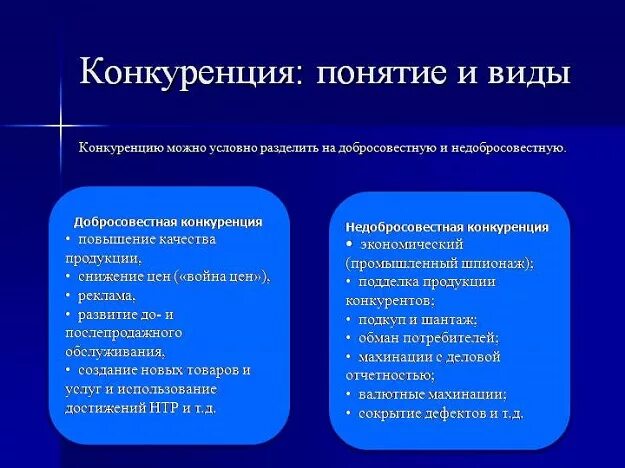 Конкуренция: понятие и виды

Конкуренцию можно условно разделить на добросовестную и недобросовестную.

Добросовестная конкуренция
• повышение качества продукции,
• снижение цен («война цен»),
• реклама,
• развитие до- и послепродажного обслуживания,
• создание новых товаров и услуг и использование достижений НТР и т.д.

Недобросовестная конкуренция
• экономический (промышленный шпионаж);
• подделка продукции конкурентов;
• подкуп и шантаж;
• обман потребителей;
• махинации с деловой отчетностью;
• валютные махинации;
• сокрытие дефектов и т.д.